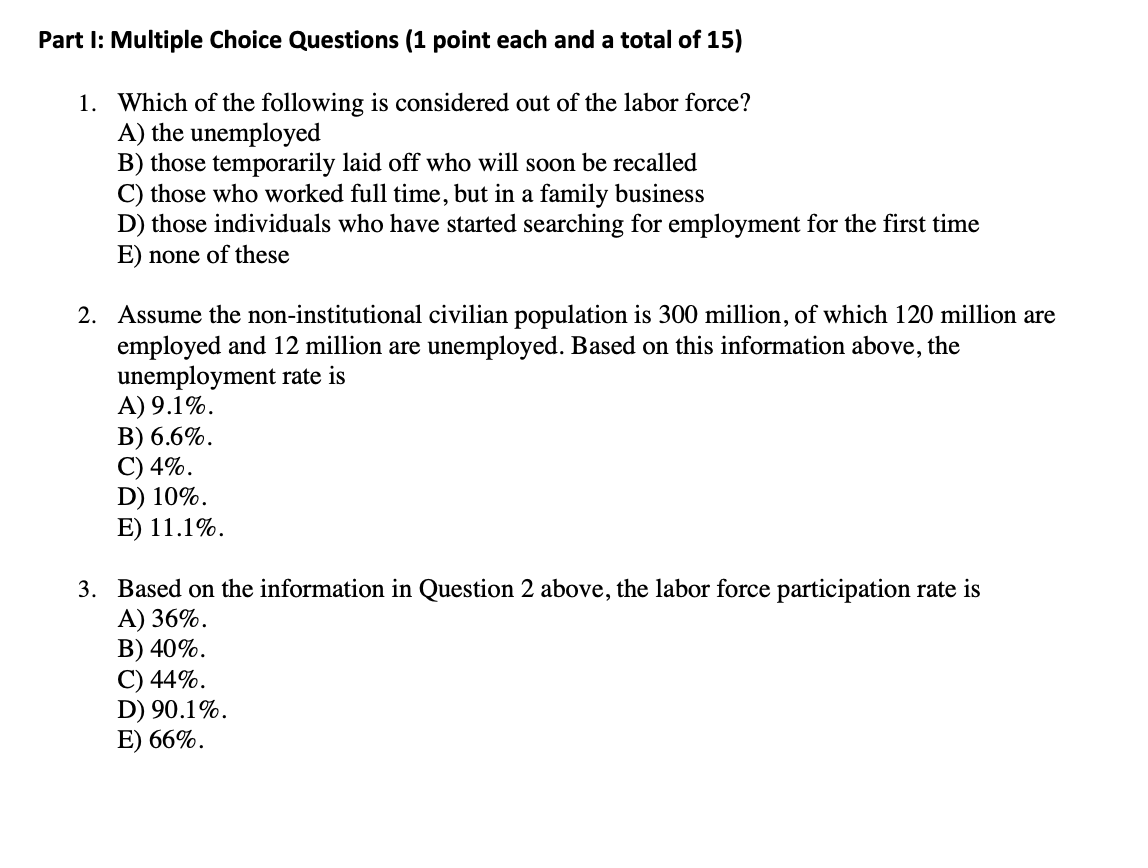 Part I: Multiple Choice Questions (1 point each and a total of 15)

1. Which of the following is considered out of the labor force?
A) the unemployed
B) those temporarily laid off who will soon be recalled
C) those who worked full time, but in a family business
D) those individuals who have started searching for employment for the first time
E) none of these

2. Assume the non-institutional civilian population is 300 million, of which 120 million are employed and 12 million are unemployed. Based on this information above, the unemployment rate is
A) 9.1%.
B) 6.6%.
C) 4%.
D) 10%.
E) 11.1%.

3. Based on the information in Question 2 above, the labor force participation rate is
A) 36%.
B) 40%.
C) 44%.
D) 90.1%.
E) 66%.